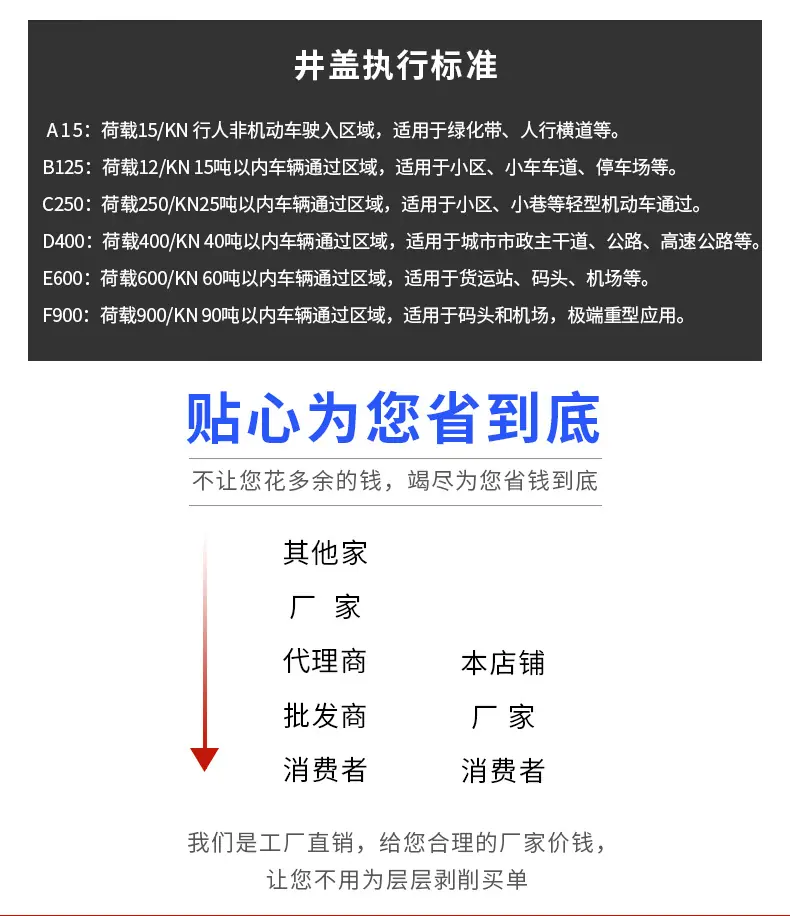 井盖执行标准

A15：荷载15/KN 行人非机动车驶入区域，适用于绿化带、人行横道等。

B125：荷载12/KN 15吨以内车辆通过区域，适用于小区、小车车道、停车场等。

C250：荷载250/KN25吨以内车辆通过区域，适用于小区、小巷等轻型机动车通过。

D400：荷载400/KN 40吨以内车辆通过区域，适用于城市市政主干道、公路、高速公路等。

E600：荷载600/KN 60吨以内车辆通过区域，适用于货运站、码头、机场等。

F900：荷载900/KN 90吨以内车辆通过区域，适用于码头和机场，极端重型应用。

贴心为您省到底

不让您花多余的钱，竭尽为您省钱到底

其他家
厂 家
代理商
批发商
消费者

本店铺
厂 家
消费者

我们是工厂直销，给您合理的厂家价钱，
让您不用为层层剥削买单